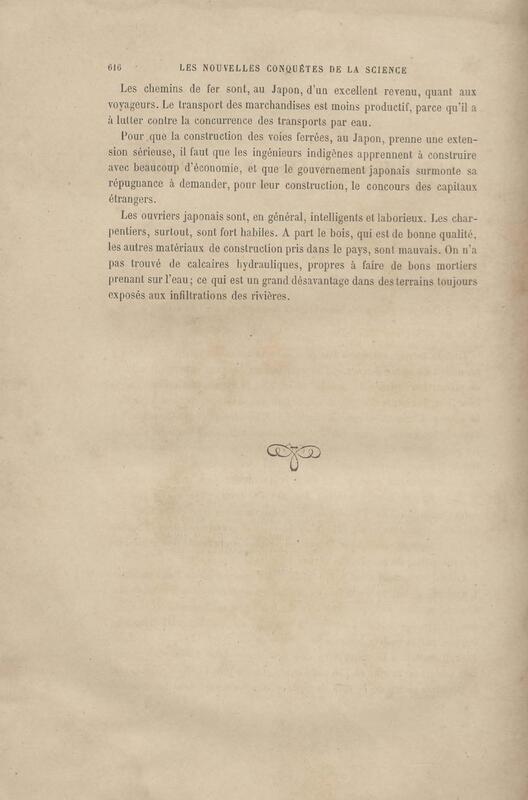 616 LES NOUVELLES CONQUÊTES DE LA SCIENCE

Les chemins de fer sont, au Japon, d'un excellent revenu, quant aux voyageurs. Le transport des marchandises est moins productif, parce qu'il a à lutter contre la concurrence des transports par eau.

Pour que la construction des voies ferrées, au Japon, prenne une extension sérieuse, il faut que les ingénieurs indigènes apprennent à construire avec beaucoup d'économie, et que le gouvernement japonais surmonte sa répugnance à demander, pour leur construction, le concours des capitaux étrangers.

Les ouvriers japonais sont, en général, intelligents et laborieux. Les charpentiers, surtout, sont fort habiles. A part le bois, qui est de bonne qualité, les autres matériaux de construction pris dans le pays, sont mauvais. On n'a pas trouvé de calcaires hydrauliques, propres à faire de bons mortiers prenant sur l'eau; ce qui est un grand désavantage dans des terrains toujours exposés aux infiltrations des rivières.